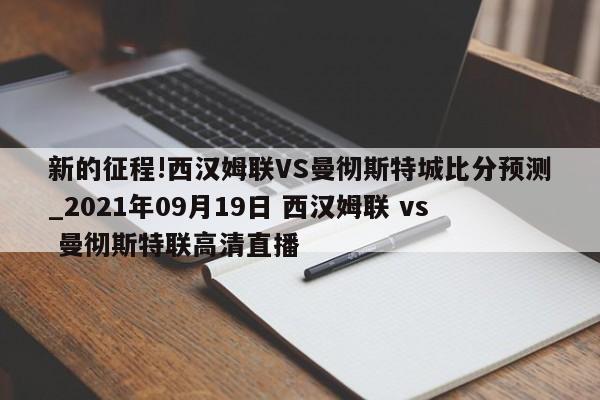 新的征程!西汉姆联VS曼彻斯特城比分预测_2021年09月19日 西汉姆联 vs 曼彻斯特联高清直播